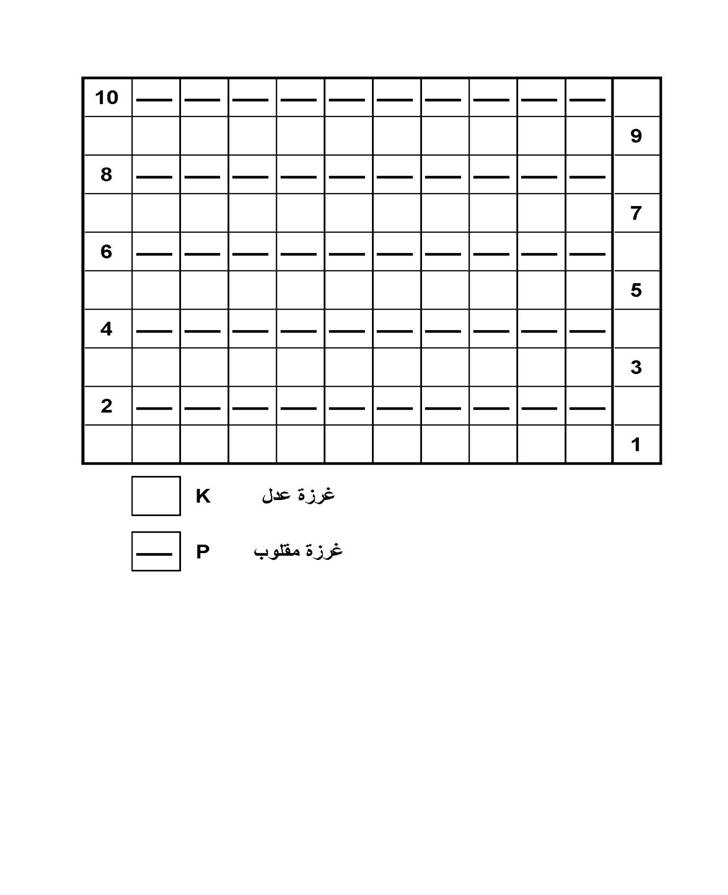 | 10 | — | — | — | — | — | — | — | — | — | — | |
|---|---|---|---|---|---|---|---|---|---|---|---|
| | | | | | | | | | | | 9 |
| 8 | — | — | — | — | — | — | — | — | — | — | |
| | | | | | | | | | | | 7 |
| 6 | — | — | — | — | — | — | — | — | — | — | |
| | | | | | | | | | | | 5 |
| 4 | — | — | — | — | — | — | — | — | — | — | |
| | | | | | | | | | | | 3 |
| 2 | — | — | — | — | — | — | — | — | — | — | |
| | | | | | | | | | | | 1 |

K غرزة عدل

— P غرزة مقلوب